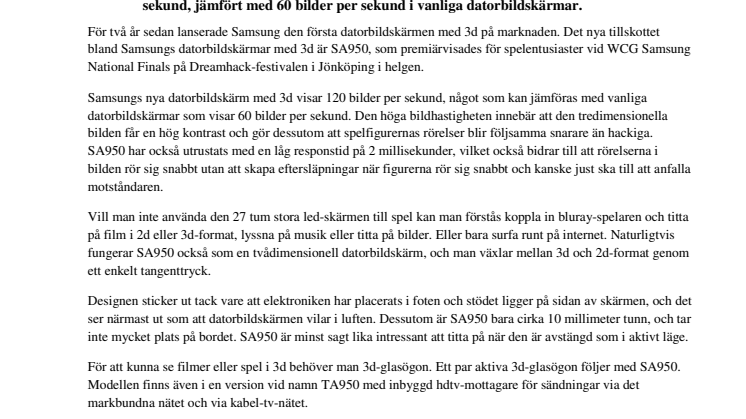 sekund, jämfört med 60 bilder per sekund i vanliga datorbildskärmar.

För två år sedan lanserade Samsung den första datorbildskärmen med 3d på marknaden. Det nya tillskottet bland Samsungs datorbildskärmar med 3d är SA950, som premiärvisades för spelentusiaster vid WCG Samsung National Finals på Dreamhack-festivalen i Jönköping i helgen.

Samsungs nya datorbildskärm med 3d visar 120 bilder per sekund, något som kan jämföras med vanliga datorbildskärmar som visar 60 bilder per sekund. Den höga bildhastigheten innebär att den tredimensionella bilden får en hög kontrast och gör dessutom att spelfigurernas rörelser blir följsamma snarare än hackiga. SA950 har också utrustats med en låg responstid på 2 millisekunder, vilket också bidrar till att rörelserna i bilden rör sig snabbt utan att skapa eftersläpningar när figurerna rör sig snabbt och kanske just ska till att anfalla motståndaren.

Vill man inte använda den 27 tum stora led-skärmen till spel kan man förstås koppla in bluray-spelaren och titta på film i 2d eller 3d-format, lyssna på musik eller titta på bilder. Eller bara surfa runt på internet. Naturligtvis fungerar SA950 också som en tvådimensionell datorbildskärm, och man växlar mellan 3d och 2d-format genom ett enkelt tangenttryck.

Designen sticker ut tack vare att elektroniken har placerats i foten och stödet ligger på sidan av skärmen, och det ser närmast ut som att datorbildskärmen vilar i luften. Dessutom är SA950 bara cirka 10 millimeter tunn, och tar inte mycket plats på bordet. SA950 är minst sagt lika intressant att titta på när den är avstängd som i aktivt läge.

För att kunna se filmer eller spel i 3d behöver man 3d-glasögon. Ett par aktiva 3d-glasögon följer med SA950. Modellen finns även i en version vid namn TA950 med inbyggd hdtv-mottagare för sändningar via det markbundna nätet och via kabel-tv-nätet.